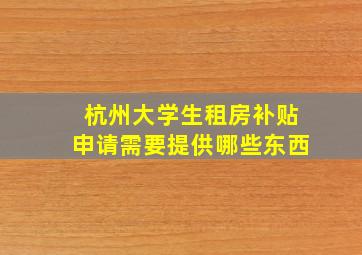 杭州大学生租房补贴
申请需要提供哪些东西